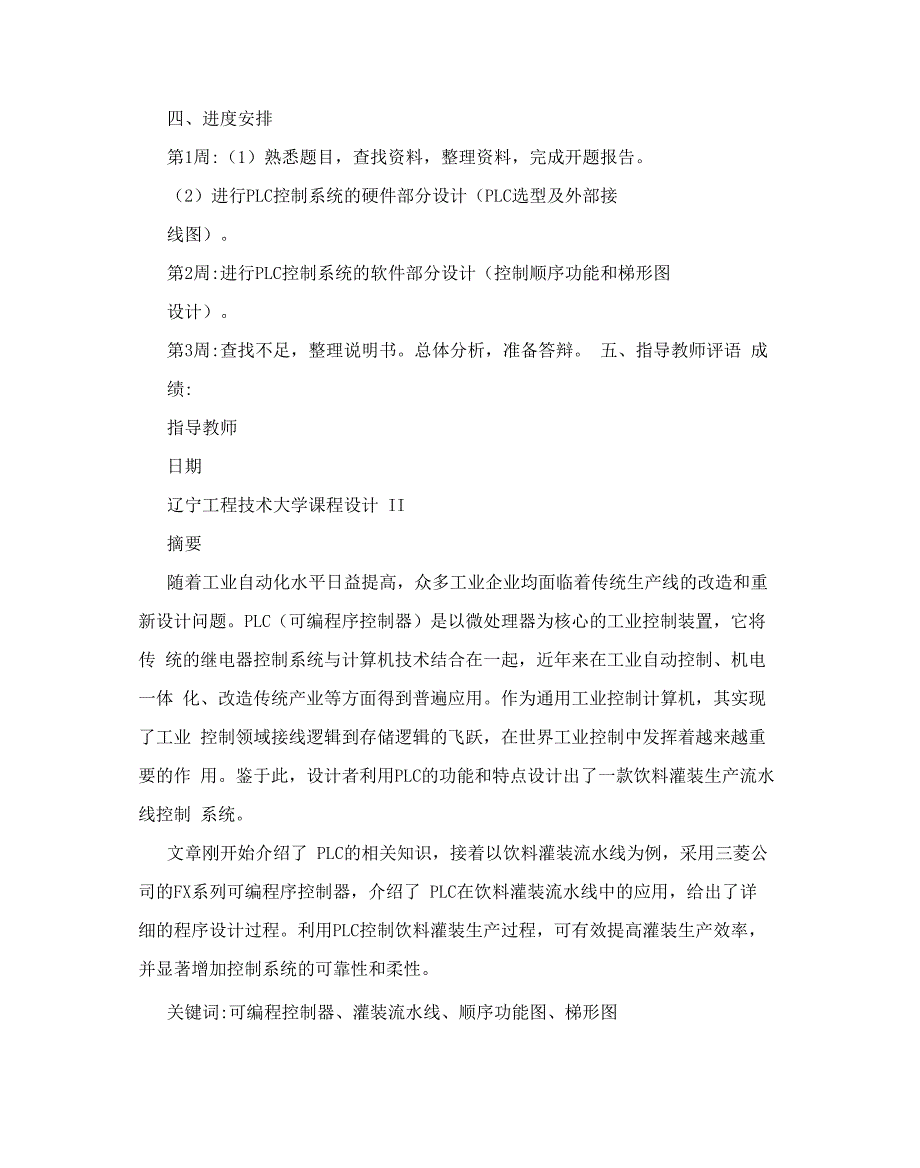 四、进度安排

第1周:（1）熟悉题目，查找资料，整理资料，完成开题报告。

（2）进行PLC控制系统的硬件部分设计（PLC选型及外部接线图）。

第2周:进行PLC控制系统的软件部分设计（控制顺序功能和梯形图设计）。

第3周:查找不足，整理说明书。总体分析，准备答辩。 五、指导教师评语 成绩:

指导教师

日期

辽宁工程技术大学课程设计 II

摘要

随着工业自动化水平日益提高，众多工业企业均面临着传统生产线的改造和重新设计问题。PLC（可编程序控制器）是以微处理器为核心的工业控制装置，它将传 统的继电器控制系统与计算机技术结合在一起，近年来在工业自动控制、机电一体 化、改造传统产业等方面得到普遍应用。作为通用工业控制计算机，其实现了工业 控制领域接线逻辑到存储逻辑的飞跃，在世界工业控制中发挥着越来越重要的作 用。鉴于此，设计者利用PLC的功能和特点设计出了一款饮料灌装生产流水线控制 系统。

文章刚开始介绍了 PLC的相关知识，接着以饮料灌装流水线为例，采用三菱公司的FX系列可编程序控制器，介绍了 PLC在饮料灌装流水线中的应用，给出了详细的程序设计过程。利用PLC控制饮料灌装生产过程，可有效提高灌装生产效率，并显著增加控制系统的可靠性和柔性。

关键词:可编程控制器、灌装流水线、顺序功能图、梯形图